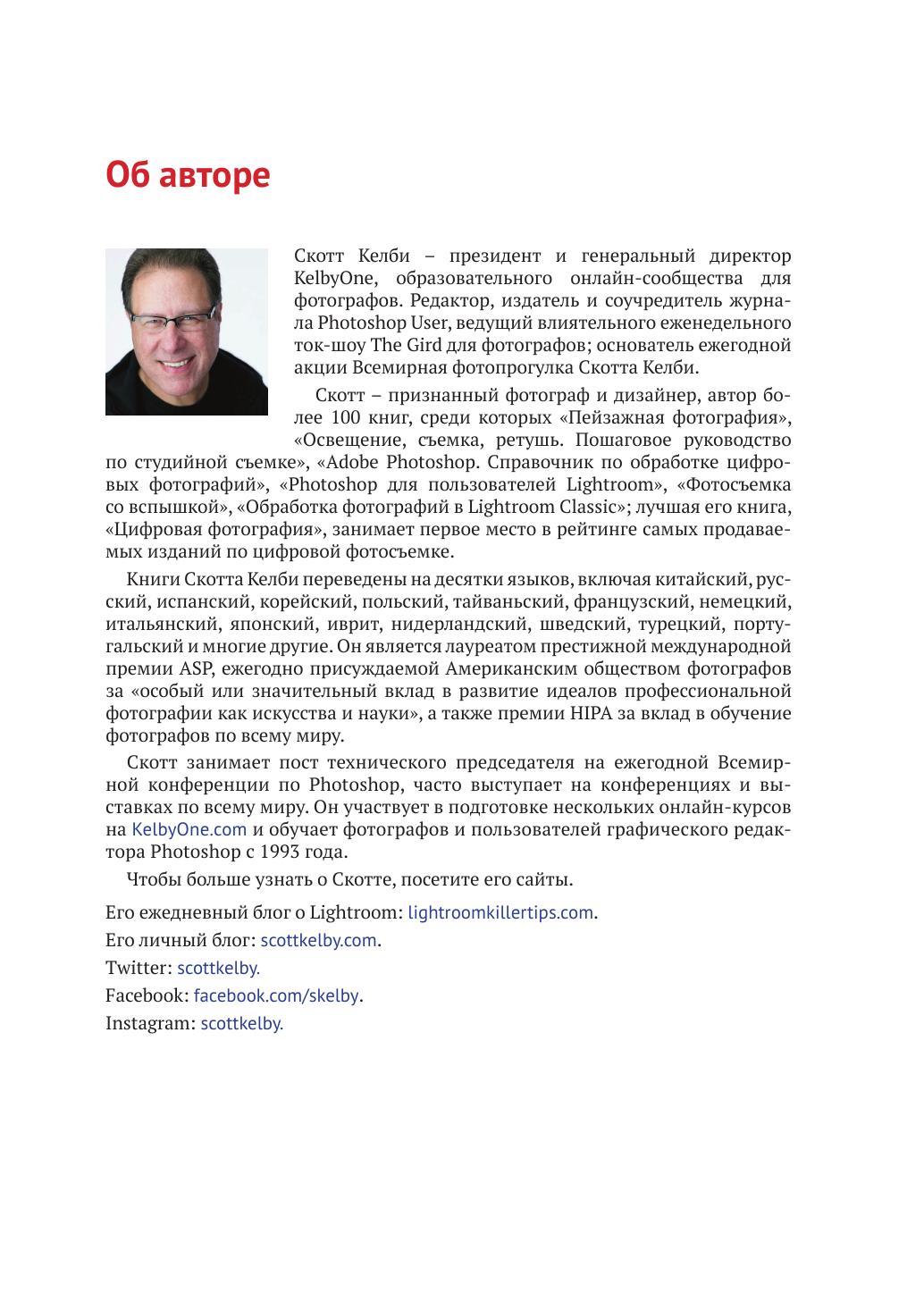 Об авторе

Скотт Келби – президент и генеральный директор KelbyOne, образовательного онлайн-сообщества для фотографов. Редактор, издатель и соучредитель журнала Photoshop User, ведущий влиятельного еженедельного ток-шоу The Gird для фотографов; основатель ежегодной акции Всемирная фотопрогулка Скотта Келби.

Скотт – признанный фотограф и дизайнер, автор более 100 книг, среди которых «Пейзажная фотография», «Освещение, съемка, ретушь. Пошаговое руководство по студийной съемке», «Adobe Photoshop. Справочник по обработке цифровых фотографий», «Photoshop для пользователей Lightroom», «Фотосъемка со вспышкой», «Обработка фотографий в Lightroom Classic»; лучшая его книга, «Цифровая фотография», занимает первое место в рейтинге самых продаваемых изданий по цифровой фотосъемке.

Книги Скотта Келби переведены на десятки языков, включая китайский, русский, испанский, корейский, польский, тайваньский, французский, немецкий, итальянский, японский, иврит, нидерландский, шведский, турецкий, португальский и многие другие. Он является лауреатом престижной международной премии ASP, ежегодно присуждаемой Американским обществом фотографов за «особый или значительный вклад в развитие идеалов профессиональной фотографии как искусства и науки», а также премии HIPA за вклад в обучение фотографов по всему миру.

Скотт занимает пост технического председателя на ежегодной Всемирной конференции по Photoshop, часто выступает на конференциях и выставках по всему миру. Он участвует в подготовке нескольких онлайн-курсов на KelbyOne.com и обучает фотографов и пользователей графического редактора Photoshop с 1993 года.

Чтобы больше узнать о Скотте, посетите его сайты.

Его ежедневный блог о Lightroom: lightroomkillertips.com.

Его личный блог: scottkelby.com.

Twitter: scottkelby.

Facebook: facebook.com/skelby.

Instagram: scottkelby.